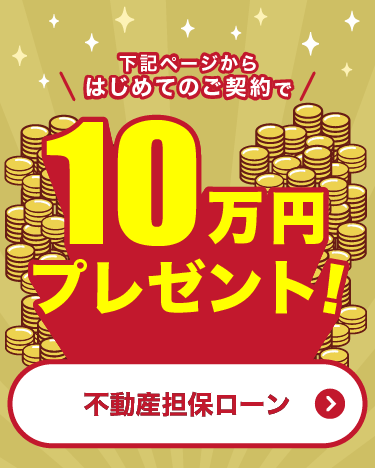 下記ページから
はじめてのご契約で

10万円
プレゼント!

不動産担保ローン